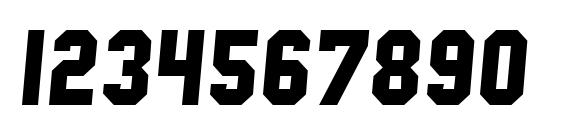 1234567890